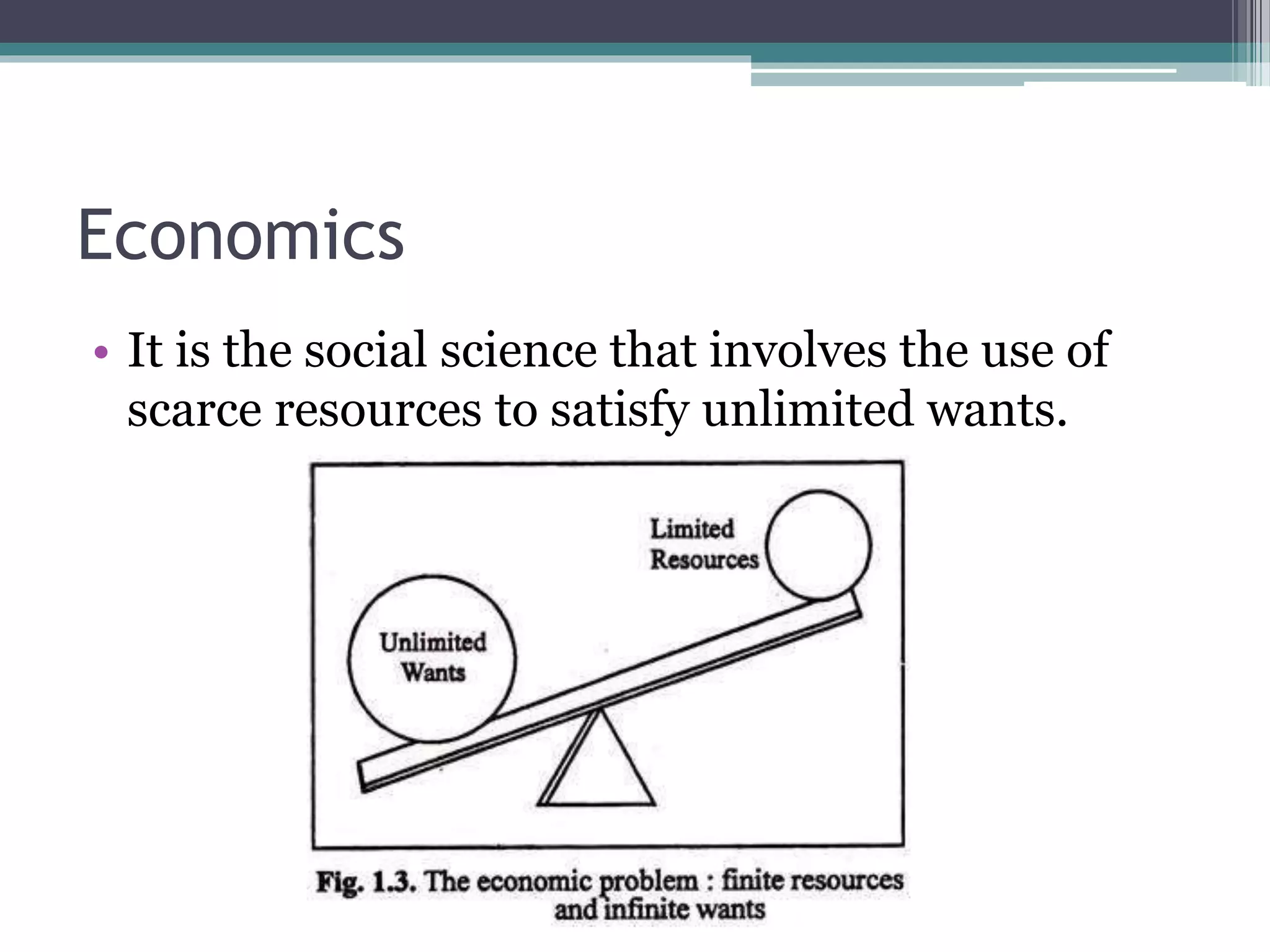 Economics

• It is the social science that involves the use of scarce resources to satisfy unlimited wants.

Limited Resources

Unlimited Wants

Fig. 1.3. The economic problem : finite resources and infinite wants